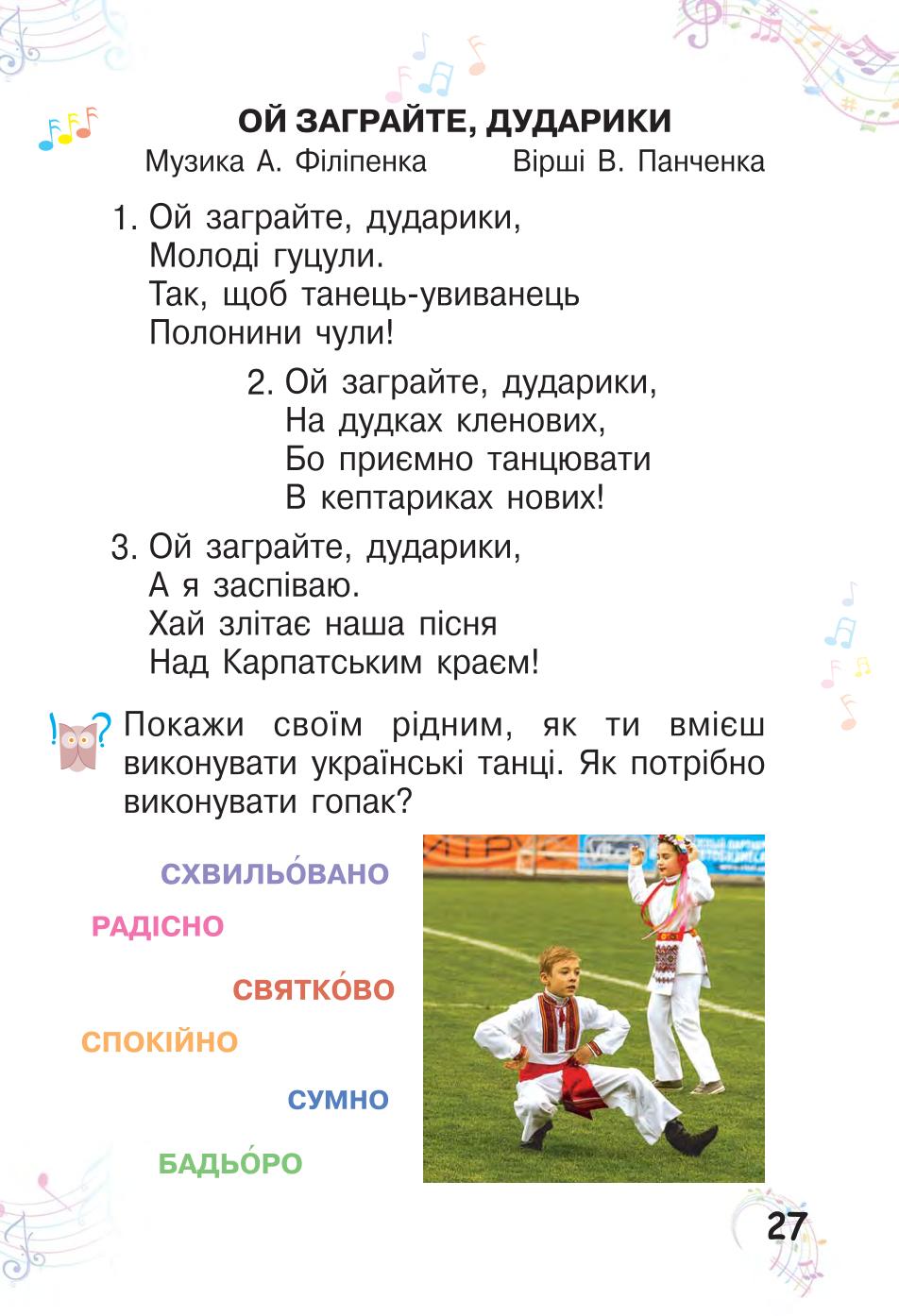 ОЙ ЗАГРАЙТЕ, ДУДАРИКИ

Музика А. Філіпенка Вірші В. Панченка

1. Ой заграйте, дударики,
Молоді гуцули.
Так, щоб танець-увиванець
Полонини чули!

2. Ой заграйте, дударики,
На дудках кленових,
Бо приємно танцювати
В кептариках нових!

3. Ой заграйте, дударики,
А я заспіваю.
Хай злітає наша пісня
Над Карпатським краєм!

Покажи своїм рідним, як ти вмієш виконувати українські танці. Як потрібно виконувати гопак?

СХВИЛЬО́ВАНО

РАДІСНО

СВЯТКО́ВО

СПОКІЙНО

СУМНО

БАДЬО́РО

27